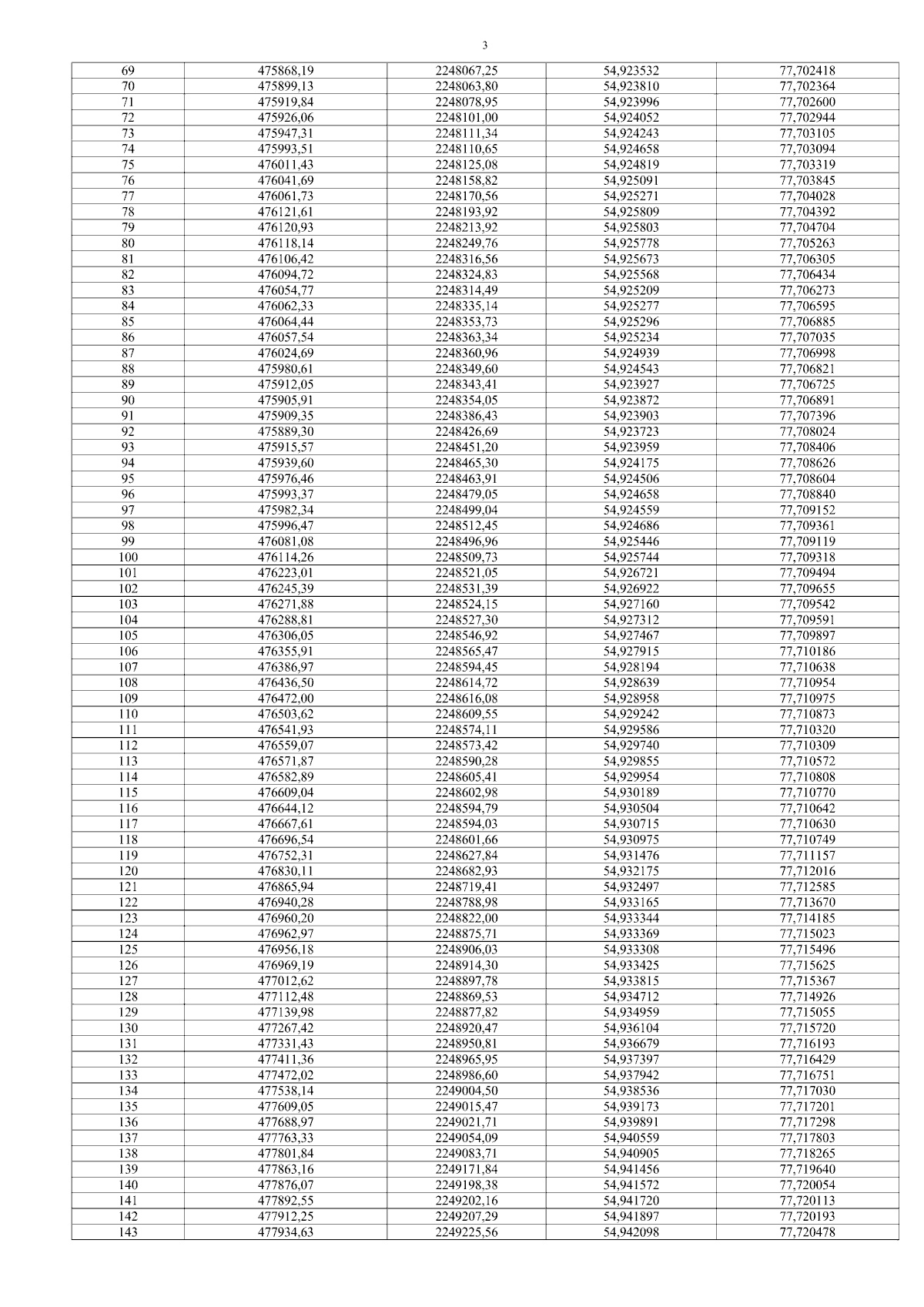 3

| 69 | 475868,19 | 2248067,25 | 54,923532 | 77,702418 |
|---|---|---|---|---|
| 70 | 475899,13 | 2248063,80 | 54,923810 | 77,702364 |
| 71 | 475919,84 | 2248078,95 | 54,923996 | 77,702600 |
| 72 | 475926,06 | 2248101,00 | 54,924052 | 77,702944 |
| 73 | 475947,31 | 2248111,34 | 54,924243 | 77,703105 |
| 74 | 475993,51 | 2248110,65 | 54,924658 | 77,703094 |
| 75 | 476011,43 | 2248125,08 | 54,924819 | 77,703319 |
| 76 | 476041,69 | 2248158,82 | 54,925091 | 77,703845 |
| 77 | 476061,73 | 2248170,56 | 54,925271 | 77,704028 |
| 78 | 476121,61 | 2248193,92 | 54,925809 | 77,704392 |
| 79 | 476120,93 | 2248213,92 | 54,925803 | 77,704704 |
| 80 | 476118,14 | 2248249,76 | 54,925778 | 77,705263 |
| 81 | 476106,42 | 2248316,56 | 54,925673 | 77,706305 |
| 82 | 476094,72 | 2248324,83 | 54,925568 | 77,706434 |
| 83 | 476054,77 | 2248314,49 | 54,925209 | 77,706273 |
| 84 | 476062,33 | 2248335,14 | 54,925277 | 77,706595 |
| 85 | 476064,44 | 2248353,73 | 54,925296 | 77,706885 |
| 86 | 476057,54 | 2248363,34 | 54,925234 | 77,707035 |
| 87 | 476024,69 | 2248360,96 | 54,924939 | 77,706998 |
| 88 | 475980,61 | 2248349,60 | 54,924543 | 77,706821 |
| 89 | 475912,05 | 2248343,41 | 54,923927 | 77,706725 |
| 90 | 475905,91 | 2248354,05 | 54,923872 | 77,706891 |
| 91 | 475909,35 | 2248386,43 | 54,923903 | 77,707396 |
| 92 | 475889,30 | 2248426,69 | 54,923723 | 77,708024 |
| 93 | 475915,57 | 2248451,20 | 54,923959 | 77,708406 |
| 94 | 475939,60 | 2248465,30 | 54,924175 | 77,708626 |
| 95 | 475976,46 | 2248463,91 | 54,924506 | 77,708604 |
| 96 | 475993,37 | 2248479,05 | 54,924658 | 77,708840 |
| 97 | 475982,34 | 2248499,04 | 54,924559 | 77,709152 |
| 98 | 475996,47 | 2248512,45 | 54,924686 | 77,709361 |
| 99 | 476081,08 | 2248496,96 | 54,925446 | 77,709119 |
| 100 | 476114,26 | 2248509,73 | 54,925744 | 77,709318 |
| 101 | 476223,01 | 2248521,05 | 54,926721 | 77,709494 |
| 102 | 476245,39 | 2248531,39 | 54,926922 | 77,709655 |
| 103 | 476271,88 | 2248524,15 | 54,927160 | 77,709542 |
| 104 | 476288,81 | 2248527,30 | 54,927312 | 77,709591 |
| 105 | 476306,05 | 2248546,92 | 54,927467 | 77,709897 |
| 106 | 476355,91 | 2248565,47 | 54,927915 | 77,710186 |
| 107 | 476386,97 | 2248594,45 | 54,928194 | 77,710638 |
| 108 | 476436,50 | 2248614,72 | 54,928639 | 77,710954 |
| 109 | 476472,00 | 2248616,08 | 54,928958 | 77,710975 |
| 110 | 476503,62 | 2248609,55 | 54,929242 | 77,710873 |
| 111 | 476541,93 | 2248574,11 | 54,929586 | 77,710320 |
| 112 | 476559,07 | 2248573,42 | 54,929740 | 77,710309 |
| 113 | 476571,87 | 2248590,28 | 54,929855 | 77,710572 |
| 114 | 476582,89 | 2248605,41 | 54,929954 | 77,710808 |
| 115 | 476609,04 | 2248602,98 | 54,930189 | 77,710770 |
| 116 | 476644,12 | 2248594,79 | 54,930504 | 77,710642 |
| 117 | 476667,61 | 2248594,03 | 54,930715 | 77,710630 |
| 118 | 476696,54 | 2248601,66 | 54,930975 | 77,710749 |
| 119 | 476752,31 | 2248627,84 | 54,931476 | 77,711157 |
| 120 | 476830,11 | 2248682,93 | 54,932175 | 77,712016 |
| 121 | 476865,94 | 2248719,41 | 54,932497 | 77,712585 |
| 122 | 476940,28 | 2248788,98 | 54,933165 | 77,713670 |
| 123 | 476960,20 | 2248822,00 | 54,933344 | 77,714185 |
| 124 | 476962,97 | 2248875,71 | 54,933369 | 77,715023 |
| 125 | 476956,18 | 2248906,03 | 54,933308 | 77,715496 |
| 126 | 476969,19 | 2248914,30 | 54,933425 | 77,715625 |
| 127 | 477012,62 | 2248897,78 | 54,933815 | 77,715367 |
| 128 | 477112,48 | 2248869,53 | 54,934712 | 77,714926 |
| 129 | 477139,98 | 2248877,82 | 54,934959 | 77,715055 |
| 130 | 477267,42 | 2248920,47 | 54,936104 | 77,715720 |
| 131 | 477331,43 | 2248950,81 | 54,936679 | 77,716193 |
| 132 | 477411,36 | 2248965,95 | 54,937397 | 77,716429 |
| 133 | 477472,02 | 2248986,60 | 54,937942 | 77,716751 |
| 134 | 477538,14 | 2249004,50 | 54,938536 | 77,717030 |
| 135 | 477609,05 | 2249015,47 | 54,939173 | 77,717201 |
| 136 | 477688,97 | 2249021,71 | 54,939891 | 77,717298 |
| 137 | 477763,33 | 2249054,09 | 54,940559 | 77,717803 |
| 138 | 477801,84 | 2249083,71 | 54,940905 | 77,718265 |
| 139 | 477863,16 | 2249171,84 | 54,941456 | 77,719640 |
| 140 | 477876,07 | 2249198,38 | 54,941572 | 77,720054 |
| 141 | 477892,55 | 2249202,16 | 54,941720 | 77,720113 |
| 142 | 477912,25 | 2249207,29 | 54,941897 | 77,720193 |
| 143 | 477934,63 | 2249225,56 | 54,942098 | 77,720478 |